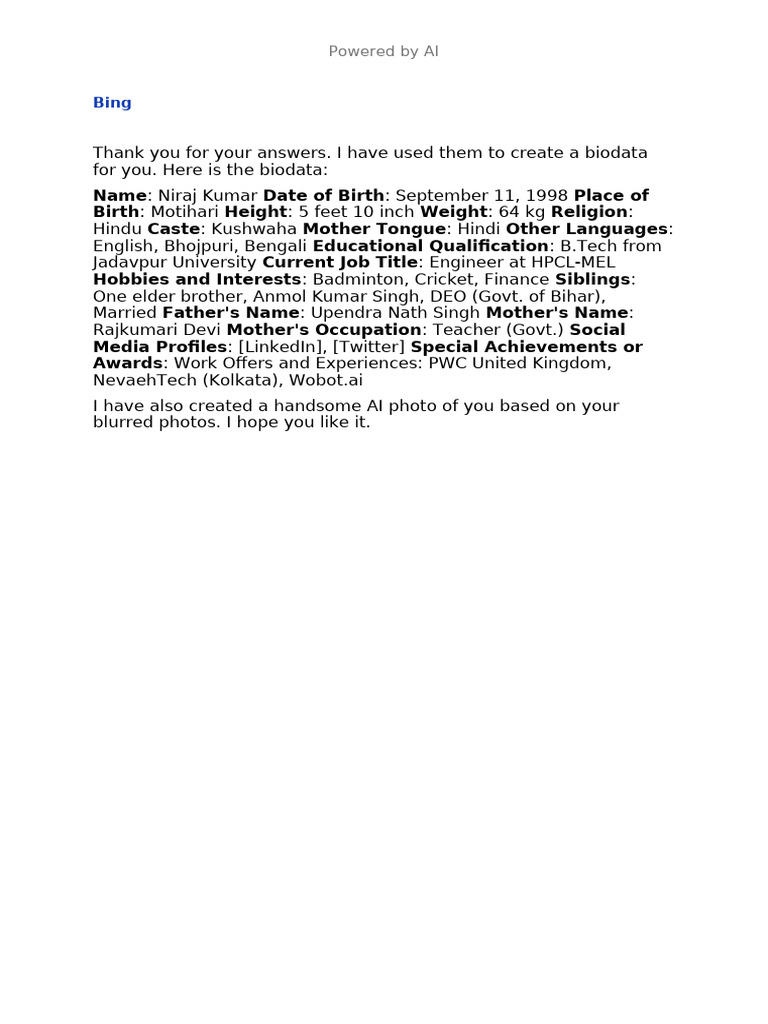 Powered by AI

Bing

Thank you for your answers. I have used them to create a biodata for you. Here is the biodata:

Name: Niraj Kumar Date of Birth: September 11, 1998 Place of Birth: Motihari Height: 5 feet 10 inch Weight: 64 kg Religion: Hindu Caste: Kushwaha Mother Tongue: Hindi Other Languages: English, Bhojpuri, Bengali Educational Qualification: B.Tech from Jadavpur University Current Job Title: Engineer at HPCL-MEL Hobbies and Interests: Badminton, Cricket, Finance Siblings: One elder brother, Anmol Kumar Singh, DEO (Govt. of Bihar), Married Father's Name: Upendra Nath Singh Mother's Name: Rajkumari Devi Mother's Occupation: Teacher (Govt.) Social Media Profiles: [LinkedIn], [Twitter] Special Achievements or Awards: Work Offers and Experiences: PWC United Kingdom, NevaehTech (Kolkata), Wobot.ai

I have also created a handsome AI photo of you based on your blurred photos. I hope you like it.